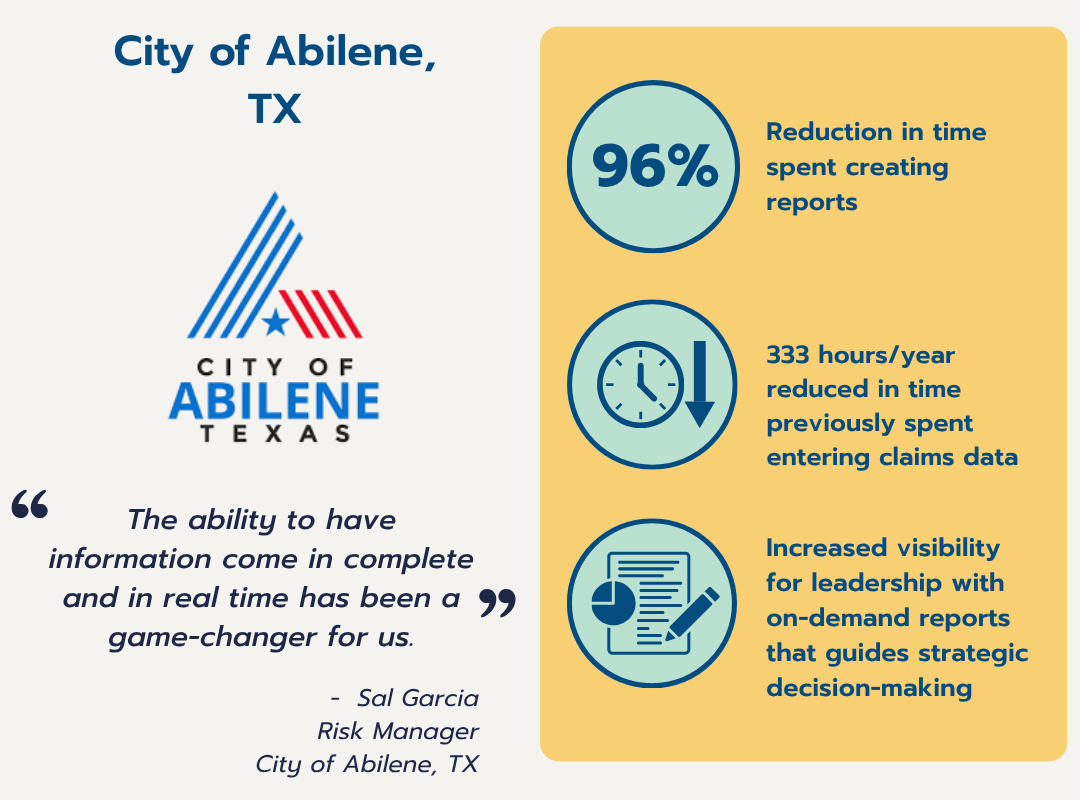 City of Abilene, TX

CITY OF
ABILENE
TEXAS

" The ability to have information come in complete and in real time has been a game-changer for us. "

- Sal Garcia
Risk Manager
City of Abilene, TX

96%

Reduction in time spent creating reports

333 hours/year reduced in time previously spent entering claims data

Increased visibility for leadership with on-demand reports that guides strategic decision-making